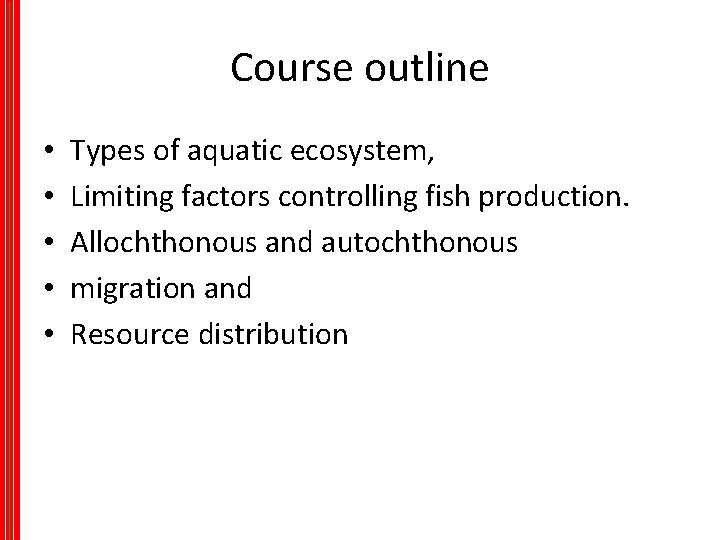 Course outline

• Types of aquatic ecosystem,
• Limiting factors controlling fish production.
• Allochthonous and autochthonous
• migration and
• Resource distribution